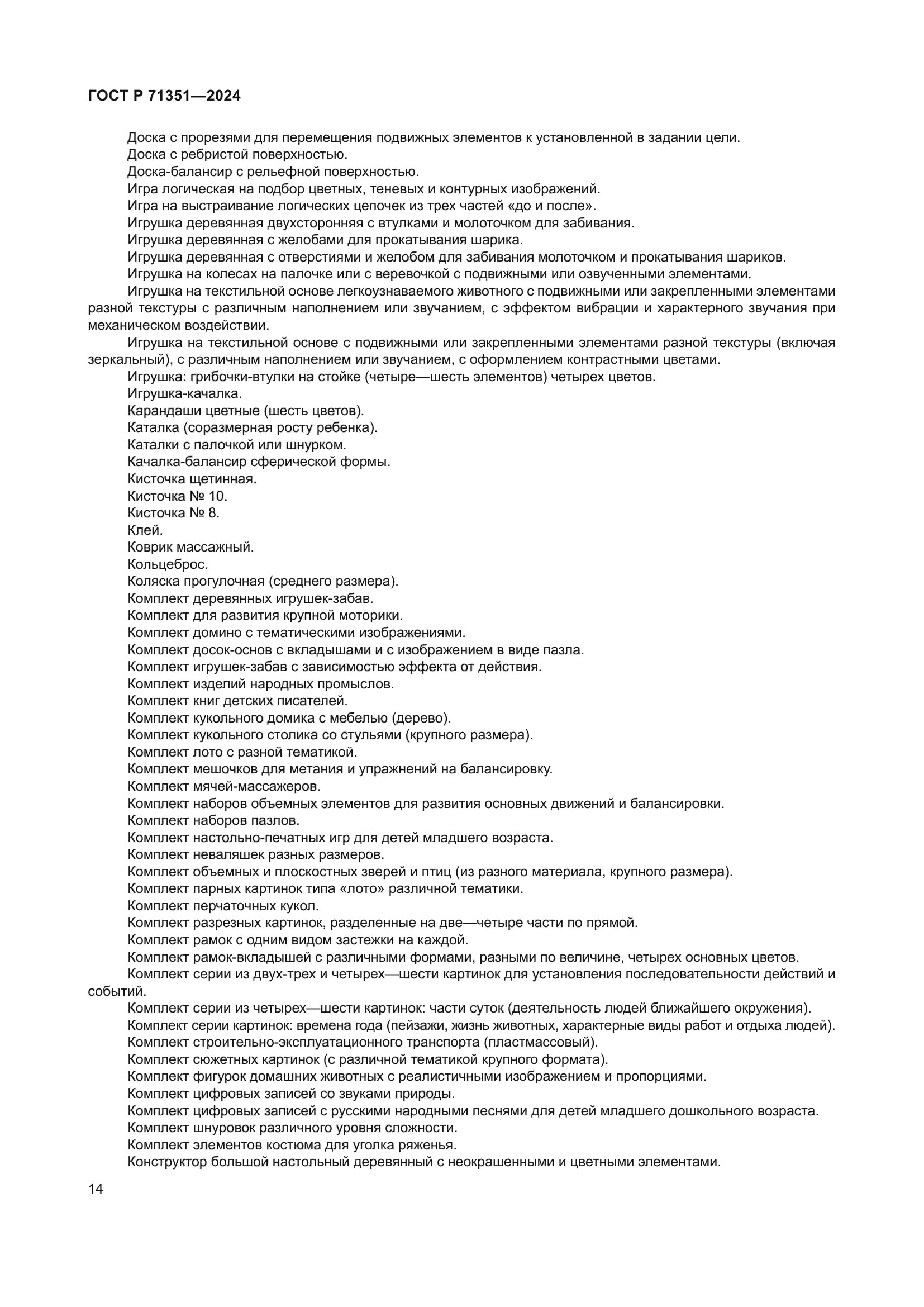 ГОСТ Р 71351—2024

Доска с прорезями для перемещения подвижных элементов к установленной в задании цели.
Доска с ребристой поверхностью.
Доска-балансир с рельефной поверхностью.
Игра логическая на подбор цветных, теневых и контурных изображений.
Игра на выстраивание логических цепочек из трех частей «до и после».
Игрушка деревянная двухсторонняя с втулками и молоточком для забивания.
Игрушка деревянная с желобами для прокатывания шарика.
Игрушка деревянная с отверстиями и желобом для забивания молоточком и прокатывания шариков.
Игрушка на колесах на палочке или с веревочкой с подвижными или озвученными элементами.
Игрушка на текстильной основе легкоузнаваемого животного с подвижными или закрепленными элементами разной текстуры с различным наполнением или звучанием, с эффектом вибрации и характерного звучания при механическом воздействии.
Игрушка на текстильной основе с подвижными или закрепленными элементами разной текстуры (включая зеркальный), с различным наполнением или звучанием, с оформлением контрастными цветами.
Игрушка: грибочки-втулки на стойке (четыре—шесть элементов) четырех цветов.
Игрушка-качалка.
Карандаши цветные (шесть цветов).
Каталка (соразмерная росту ребенка).
Каталки с палочкой или шнурком.
Качалка-балансир сферической формы.
Кисточка щетинная.
Кисточка № 10.
Кисточка № 8.
Клей.
Коврик массажный.
Кольцеброс.
Коляска прогулочная (среднего размера).
Комплект деревянных игрушек-забав.
Комплект для развития крупной моторики.
Комплект домино с тематическими изображениями.
Комплект досок-основ с вкладышами и с изображением в виде пазла.
Комплект игрушек-забав с зависимостью эффекта от действия.
Комплект изделий народных промыслов.
Комплект книг детских писателей.
Комплект кукольного домика с мебелью (дерево).
Комплект кукольного столика со стульями (крупного размера).
Комплект лото с разной тематикой.
Комплект мешочков для метания и упражнений на балансировку.
Комплект мячей-массажеров.
Комплект наборов объемных элементов для развития основных движений и балансировки.
Комплект наборов пазлов.
Комплект настольно-печатных игр для детей младшего возраста.
Комплект неваляшек разных размеров.
Комплект объемных и плоскостных зверей и птиц (из разного материала, крупного размера).
Комплект парных картинок типа «лото» различной тематики.
Комплект перчаточных кукол.
Комплект разрезных картинок, разделенные на две—четыре части по прямой.
Комплект рамок с одним видом застежки на каждой.
Комплект рамок-вкладышей с различными формами, разными по величине, четырех основных цветов.
Комплект серии из двух-трех и четырех—шести картинок для установления последовательности действий и событий.
Комплект серии из четырех—шести картинок: части суток (деятельность людей ближайшего окружения).
Комплект серии картинок: времена года (пейзажи, жизнь животных, характерные виды работ и отдыха людей).
Комплект строительно-эксплуатационного транспорта (пластмассовый).
Комплект сюжетных картинок (с различной тематикой крупного формата).
Комплект фигурок домашних животных с реалистичными изображением и пропорциями.
Комплект цифровых записей со звуками природы.
Комплект цифровых записей с русскими народными песнями для детей младшего дошкольного возраста.
Комплект шнуровок различного уровня сложности.
Комплект элементов костюма для уголка ряженья.
Конструктор большой настольный деревянный с неокрашенными и цветными элементами.

14